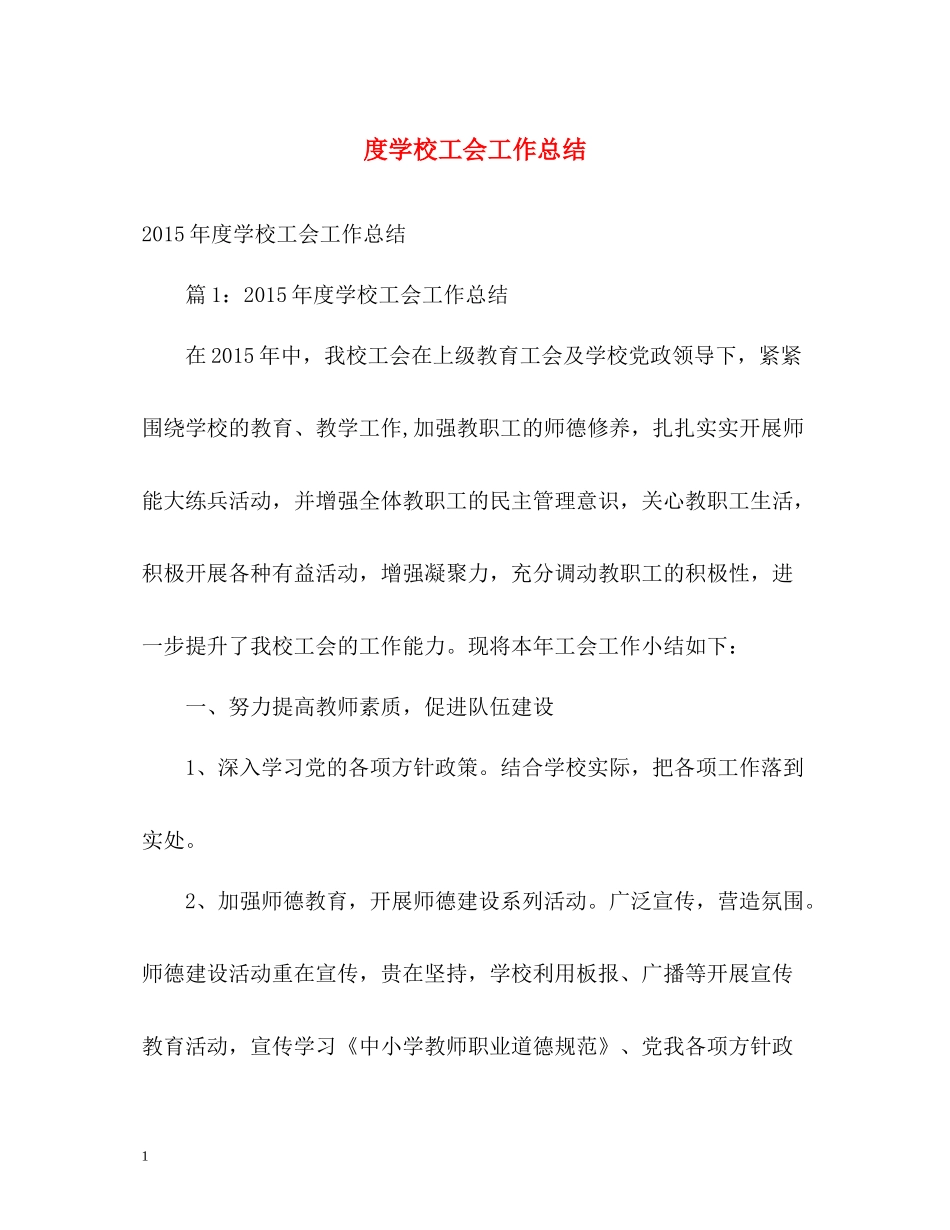 度学校工会工作总结

2015年度学校工会工作总结

篇1：2015年度学校工会工作总结

在2015年中，我校工会在上级教育工会及学校党政领导下，紧紧围绕学校的教育、教学工作,加强教职工的师德修养，扎扎实实开展师能大练兵活动，并增强全体教职工的民主管理意识，关心教职工生活，积极开展各种有益活动，增强凝聚力，充分调动教职工的积极性，进一步提升了我校工会的工作能力。现将本年工会工作小结如下：

一、努力提高教师素质，促进队伍建设

1、深入学习党的各项方针政策。结合学校实际，把各项工作落到实处。

2、加强师德教育，开展师德建设系列活动。广泛宣传，营造氛围。师德建设活动重在宣传，贵在坚持，学校利用板报、广播等开展宣传教育活动，宣传学习《中小学教师职业道德规范》、党我各项方针政

1